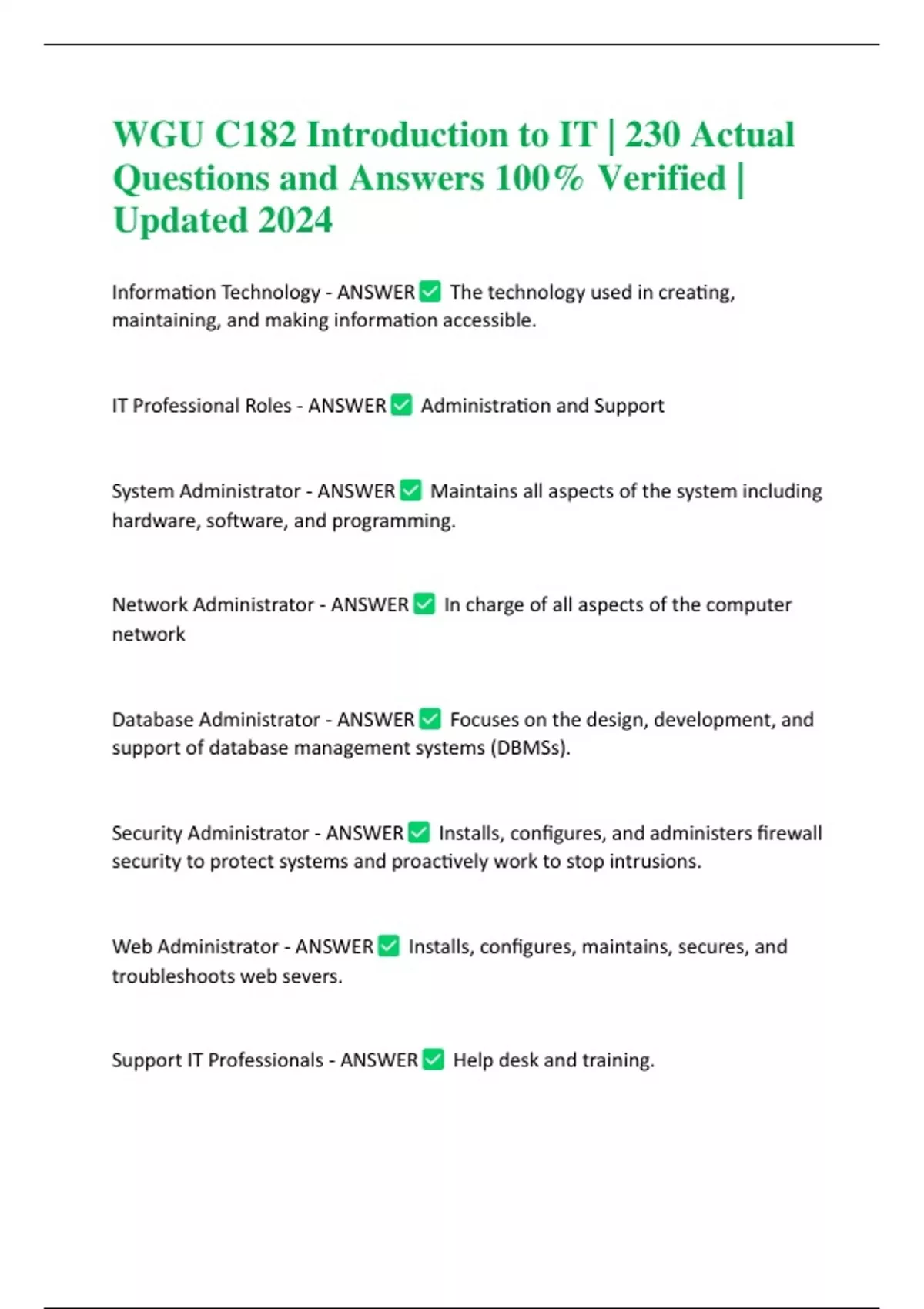 WGU C182 Introduction to IT | 230 Actual Questions and Answers 100% Verified | Updated 2024

Information Technology - ANSWER ✅ The technology used in creating, maintaining, and making information accessible.

IT Professional Roles - ANSWER ✅ Administration and Support

System Administrator - ANSWER ✅ Maintains all aspects of the system including hardware, software, and programming.

Network Administrator - ANSWER ✅ In charge of all aspects of the computer network

Database Administrator - ANSWER ✅ Focuses on the design, development, and support of database management systems (DBMSs).

Security Administrator - ANSWER ✅ Installs, configures, and administers firewall security to protect systems and proactively work to stop intrusions.

Web Administrator - ANSWER ✅ Installs, configures, maintains, secures, and troubleshoots web severs.

Support IT Professionals - ANSWER ✅ Help desk and training.